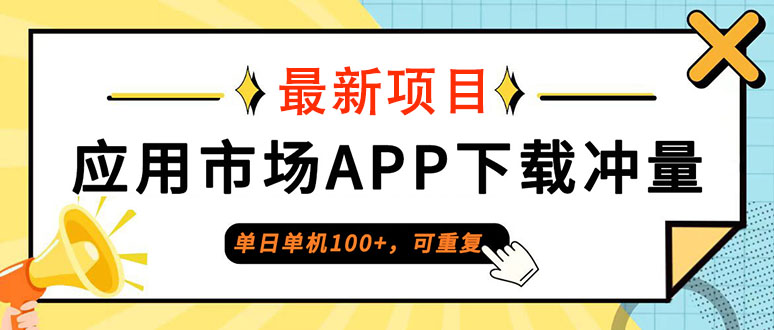 最新项目

应用市场APP下载冲量

单日单机100+，可重复